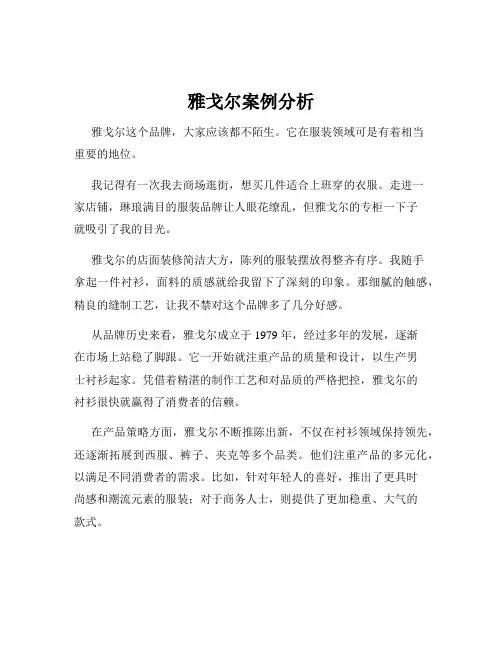 雅戈尔案例分析

雅戈尔这个品牌，大家应该都不陌生。它在服装领域可是有着相当重要的地位。

我记得有一次我去商场逛街，想买几件适合上班穿的衣服。走进一家店铺，琳琅满目的服装品牌让人眼花缭乱，但雅戈尔的专柜一下子就吸引了我的目光。

雅戈尔的店面装修简洁大方，陈列的服装摆放得整齐有序。我随手拿起一件衬衫，面料的质感就给我留下了深刻的印象。那细腻的触感，精良的缝制工艺，让我不禁对这个品牌多了几分好感。

从品牌历史来看，雅戈尔成立于 1979 年，经过多年的发展，逐渐在市场上站稳了脚跟。它一开始就注重产品的质量和设计，以生产男士衬衫起家。凭借着精湛的制作工艺和对品质的严格把控，雅戈尔的衬衫很快就赢得了消费者的信赖。

在产品策略方面，雅戈尔不断推陈出新，不仅在衬衫领域保持领先，还逐渐拓展到西服、裤子、夹克等多个品类。他们注重产品的多元化，以满足不同消费者的需求。比如，针对年轻人的喜好，推出了更具时尚感和潮流元素的服装；对于商务人士，则提供了更加稳重、大气的款式。